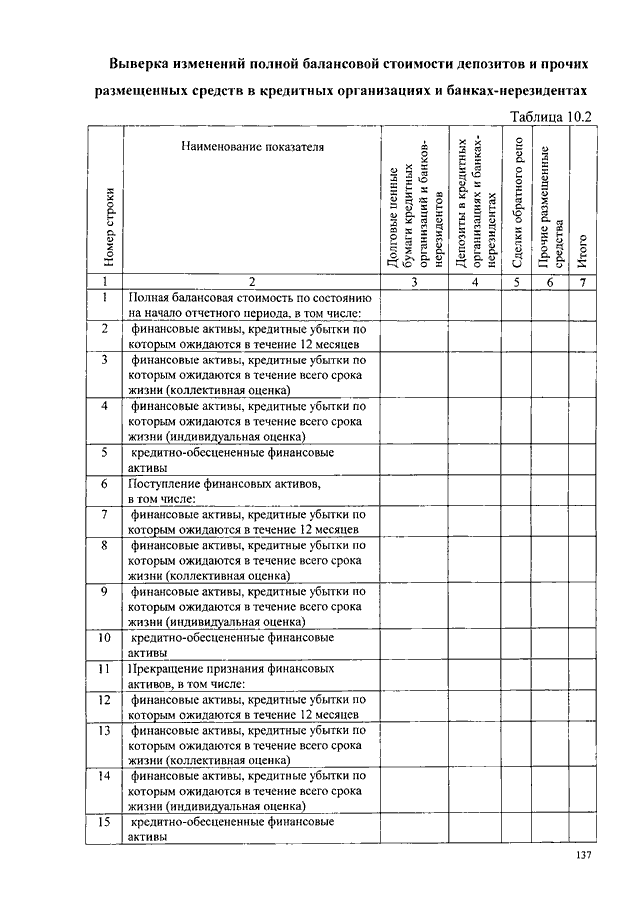 Выверка изменений полной балансовой стоимости депозитов и прочих размещенных средств в кредитных организациях и банках-нерезидентах

Таблица 10.2

| Номер строки | Наименование показателя | Долговые ценные бумаги кредитных организаций и банков-нерезидентов | Депозиты в кредитных организациях и банках-нерезидентах | Сделки обратного репо | Прочие размещенные средства | Итого |
|---|---|---|---|---|---|---|
| 1 | 2 | 3 | 4 | 5 | 6 | 7 |
| 1 | Полная балансовая стоимость по состоянию на начало отчетного периода, в том числе: | | | | | |
| 2 | финансовые активы, кредитные убытки по которым ожидаются в течение 12 месяцев | | | | | |
| 3 | финансовые активы, кредитные убытки по которым ожидаются в течение всего срока жизни (коллективная оценка) | | | | | |
| 4 | финансовые активы, кредитные убытки по которым ожидаются в течение всего срока жизни (индивидуальная оценка) | | | | | |
| 5 | кредитно-обесцененные финансовые активы | | | | | |
| 6 | Поступление финансовых активов, в том числе: | | | | | |
| 7 | финансовые активы, кредитные убытки по которым ожидаются в течение 12 месяцев | | | | | |
| 8 | финансовые активы, кредитные убытки по которым ожидаются в течение всего срока жизни (коллективная оценка) | | | | | |
| 9 | финансовые активы, кредитные убытки по которым ожидаются в течение всего срока жизни (индивидуальная оценка) | | | | | |
| 10 | кредитно-обесцененные финансовые активы | | | | | |
| 11 | Прекращение признания финансовых активов, в том числе: | | | | | |
| 12 | финансовые активы, кредитные убытки по которым ожидаются в течение 12 месяцев | | | | | |
| 13 | финансовые активы, кредитные убытки по которым ожидаются в течение всего срока жизни (коллективная оценка) | | | | | |
| 14 | финансовые активы, кредитные убытки по которым ожидаются в течение всего срока жизни (индивидуальная оценка) | | | | | |
| 15 | кредитно-обесцененные финансовые активы | | | | | |

137